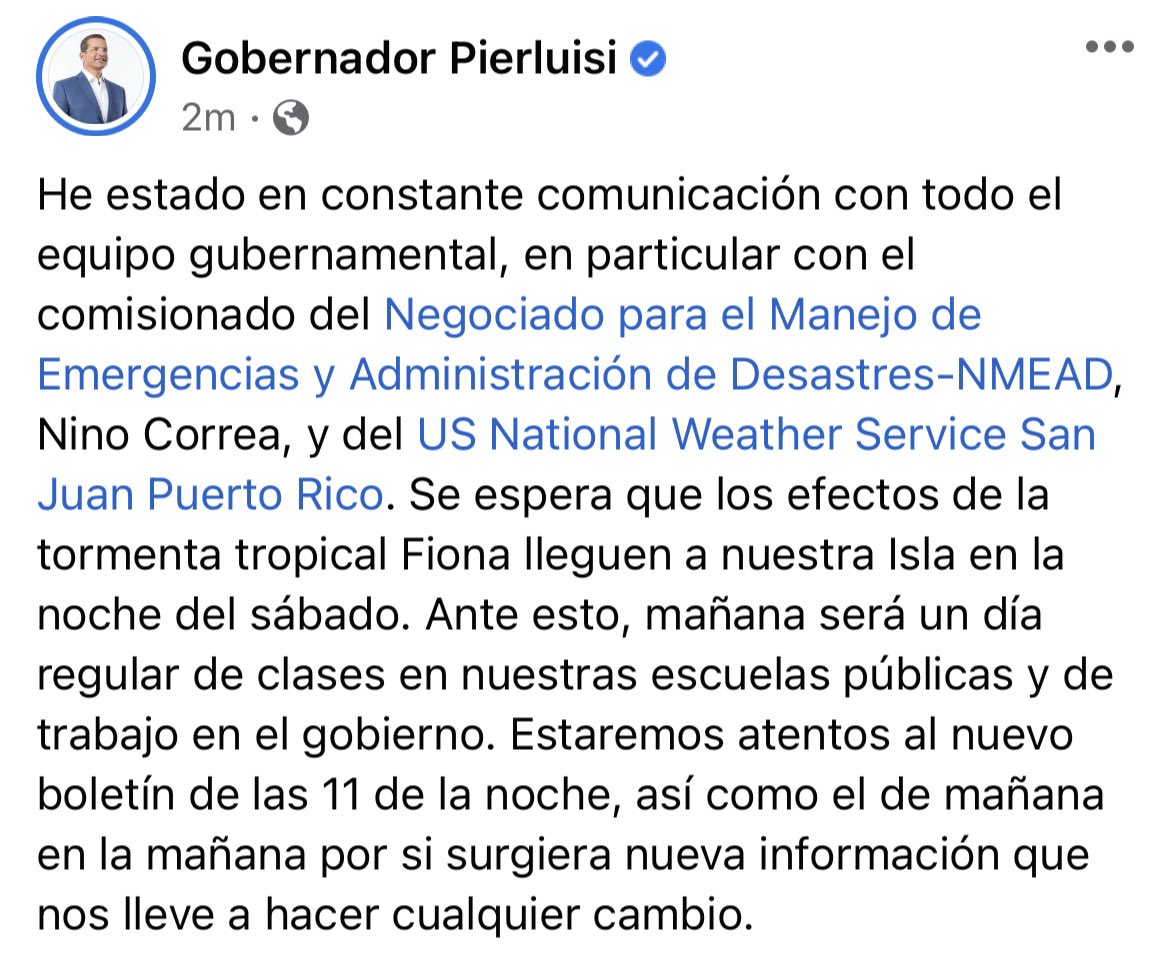 Gobernador Pierluisi
2m ·

He estado en constante comunicación con todo el equipo gubernamental, en particular con el comisionado del Negociado para el Manejo de Emergencias y Administración de Desastres-NMEAD, Nino Correa, y del US National Weather Service San Juan Puerto Rico. Se espera que los efectos de la tormenta tropical Fiona lleguen a nuestra Isla en la noche del sábado. Ante esto, mañana será un día regular de clases en nuestras escuelas públicas y de trabajo en el gobierno. Estaremos atentos al nuevo boletín de las 11 de la noche, así como el de mañana en la mañana por si surgiera nueva información que nos lleve a hacer cualquier cambio.